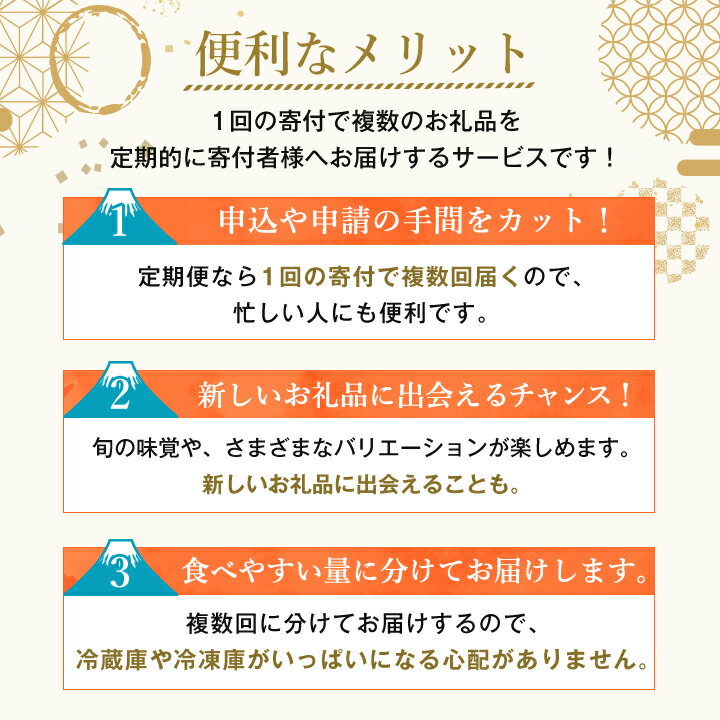 便利なメリット

1回の寄付で複数のお礼品を
定期的に寄付者様へお届けするサービスです！

1 申込や申請の手間をカット！

定期便なら1回の寄付で複数回届くので、
忙しい人にも便利です。

2 新しいお礼品に出会えるチャンス！

旬の味覚や、さまざまなバリエーションが楽しめます。
新しいお礼品に出会えることも。

3 食べやすい量に分けてお届けします。

複数回に分けてお届けするので、
冷蔵庫や冷凍庫がいっぱいになる心配がありません。